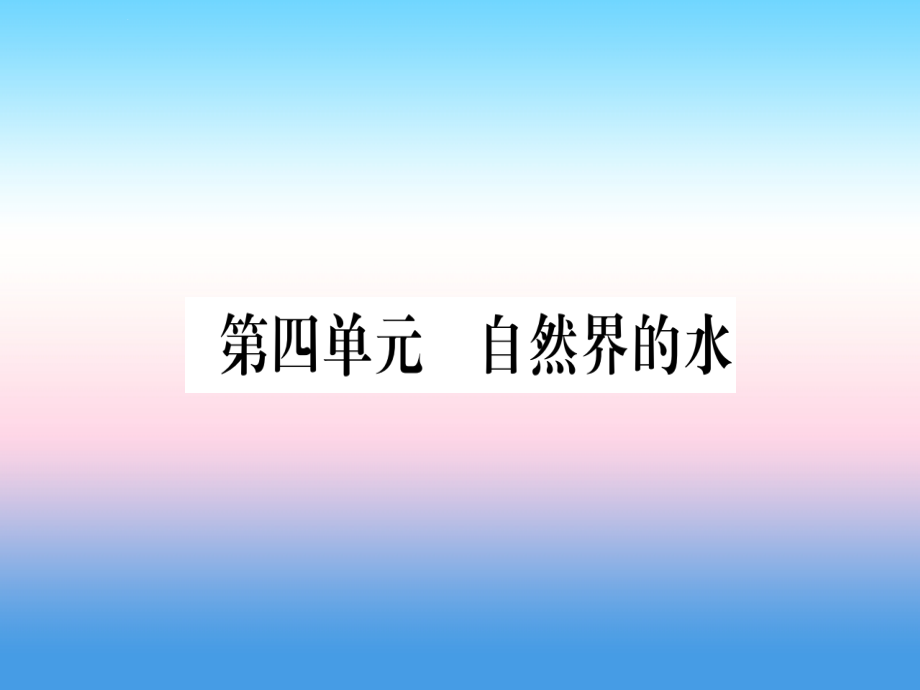 第四单元　自然界的水